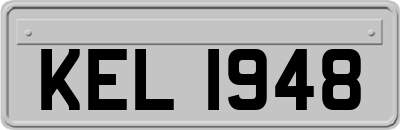 KEL 1948